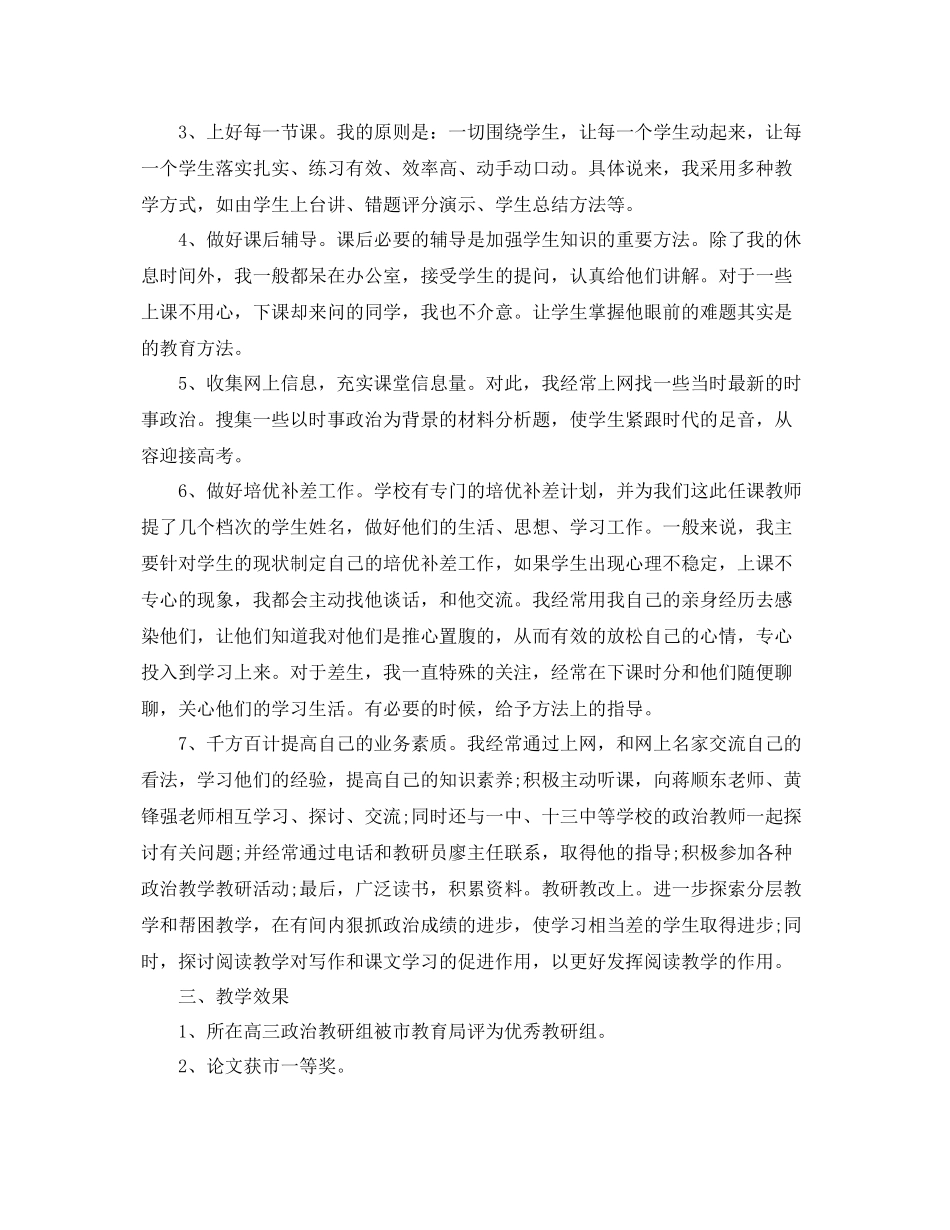 3、上好每一节课。我的原则是：一切围绕学生，让每一个学生动起来，让每一个学生落实扎实、练习有效、效率高、动手动口动。具体说来，我采用多种教学方式，如由学生上台讲、错题评分演示、学生总结方法等。

4、做好课后辅导。课后必要的辅导是加强学生知识的重要方法。除了我的休息时间外，我一般都呆在办公室，接受学生的提问，认真给他们讲解。对于一些上课不用心，下课却来问的同学，我也不介意。让学生掌握他眼前的难题其实是的教育方法。

5、收集网上信息，充实课堂信息量。对此，我经常上网找一些当时最新的时事政治。搜集一些以时事政治为背景的材料分析题，使学生紧跟时代的足音，从容迎接高考。

6、做好培优补差工作。学校有专门的培优补差计划，并为我们这此任课教师提了几个档次的学生姓名，做好他们的生活、思想、学习工作。一般来说，我主要针对学生的现状制定自己的培优补差工作，如果学生出现心理不稳定，上课不专心的现象，我都会主动找他谈话，和他交流。我经常用我自己的亲身经历去感染他们，让他们知道我对他们是推心置腹的，从而有效的放松自己的心情，专心投入到学习上来。对于差生，我一直特殊的关注，经常在下课时分和他们随便聊聊，关心他们的学习生活。有必要的时候，给予方法上的指导。

7、千方百计提高自己的业务素质。我经常通过上网，和网上名家交流自己的看法，学习他们的经验，提高自己的知识素养;积极主动听课，向蒋顺东老师、黄锋强老师相互学习、探讨、交流;同时还与一中、十三中等学校的政治教师一起探讨有关问题;并经常通过电话和教研员廖主任联系，取得他的指导;积极参加各种政治教学教研活动;最后，广泛读书，积累资料。教研教改上。进一步探索分层教学和帮困教学，在有间内狠抓政治成绩的进步，使学习相当差的学生取得进步;同时，探讨阅读教学对写作和课文学习的促进作用，以更好发挥阅读教学的作用。

三、教学效果

1、所在高三政治教研组被市教育局评为优秀教研组。

2、论文获市一等奖。